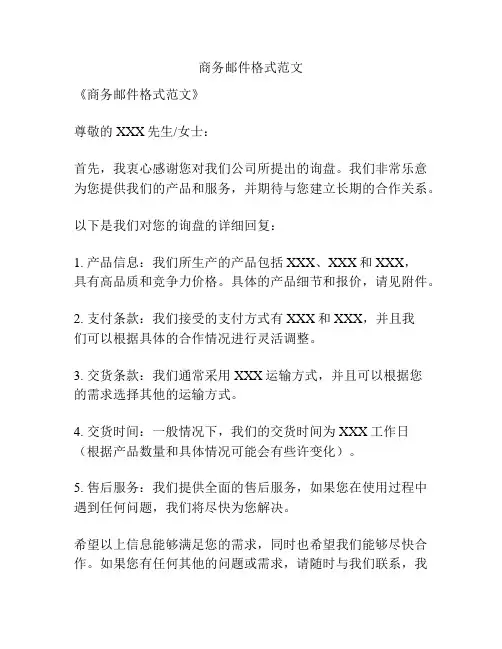 商务邮件格式范文

《商务邮件格式范文》

尊敬的 XXX 先生/女士：

首先，我衷心感谢您对我们公司所提出的询盘。我们非常乐意为您提供我们的产品和服务，并期待与您建立长期的合作关系。

以下是我们对您的询盘的详细回复：

1. 产品信息：我们所生产的产品包括 XXX、XXX 和 XXX，具有高品质和竞争力价格。具体的产品细节和报价，请见附件。

2. 支付条款：我们接受的支付方式有 XXX 和 XXX，并且我们可以根据具体的合作情况进行灵活调整。

3. 交货条款：我们通常采用 XXX 运输方式，并且可以根据您的需求选择其他的运输方式。

4. 交货时间：一般情况下，我们的交货时间为 XXX 工作日（根据产品数量和具体情况可能会有些许变化）。

5. 售后服务：我们提供全面的售后服务，如果您在使用过程中遇到任何问题，我们将尽快为您解决。

希望以上信息能够满足您的需求，同时也希望我们能够尽快合作。如果您有任何其他的问题或需求，请随时与我们联系，我